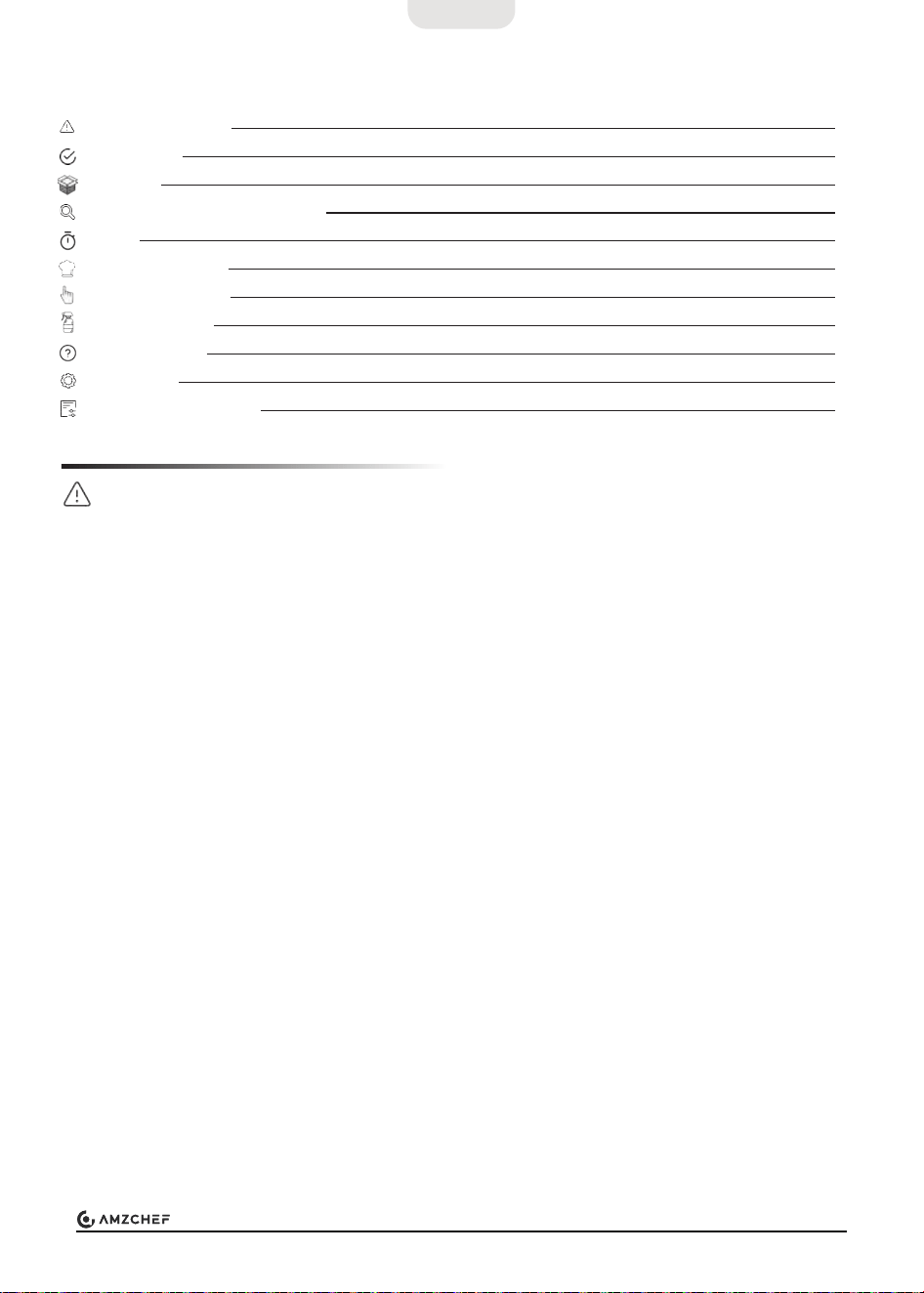 AMZCHEF